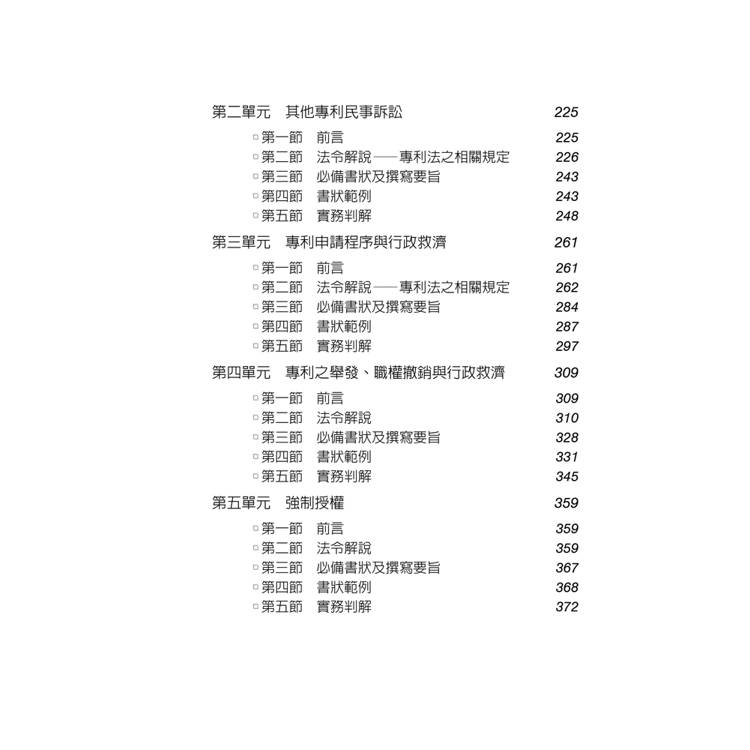 第二單元　其他專利民事訴訟　225

▫第一節　前言　225
▫第二節　法令解說——專利法之相關規定　226
▫第三節　必備書狀及撰寫要旨　243
▫第四節　書狀範例　243
▫第五節　實務判解　248

第三單元　專利申請程序與行政救濟　261

▫第一節　前言　261
▫第二節　法令解說——專利法之相關規定　262
▫第三節　必備書狀及撰寫要旨　284
▫第四節　書狀範例　287
▫第五節　實務判解　297

第四單元　專利之舉發、職權撤銷與行政救濟　309

▫第一節　前言　309
▫第二節　法令解說　310
▫第三節　必備書狀及撰寫要旨　328
▫第四節　書狀範例　331
▫第五節　實務判解　345

第五單元　強制授權　359

▫第一節　前言　359
▫第二節　法令解說　359
▫第三節　必備書狀及撰寫要旨　367
▫第四節　書狀範例　368
▫第五節　實務判解　372